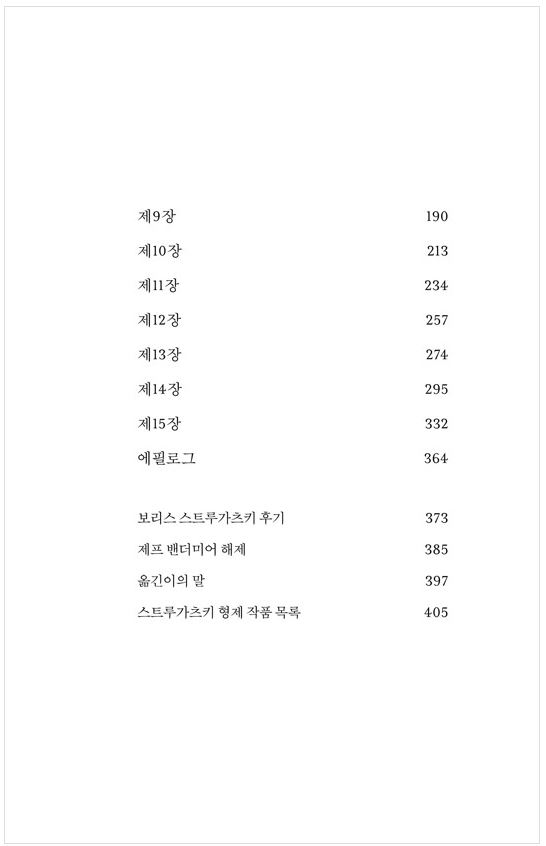 제9장 190
제10장 213
제11장 234
제12장 257
제13장 274
제14장 295
제15장 332
에필로그 364

보리스 스트루가츠키 후기 373
제프 밴더미어 해제 385
옮긴이의 말 397
스트루가츠키 형제 작품 목록 405